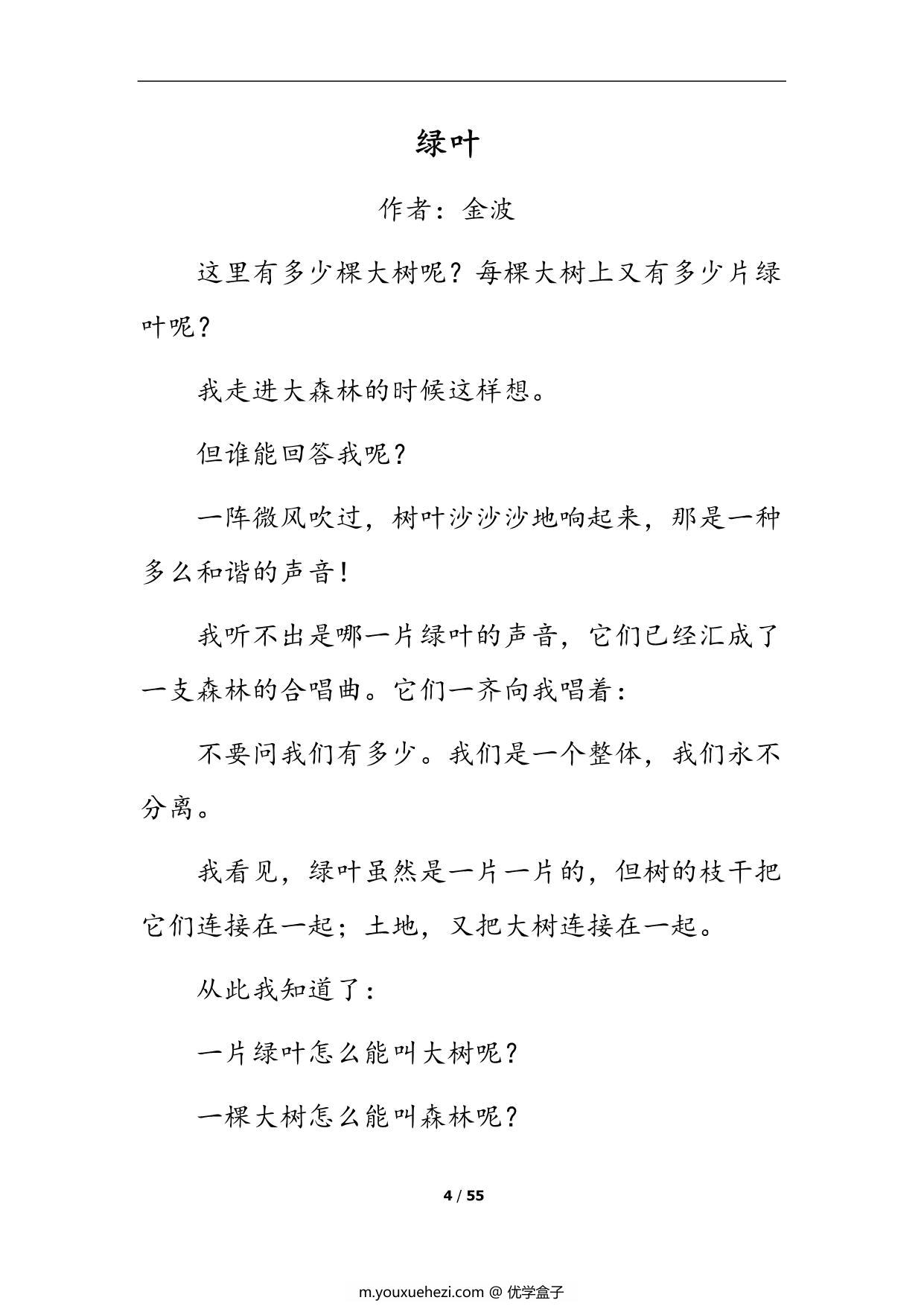 绿叶

作者：金波

这里有多少棵大树呢？每棵大树上又有多少片绿叶呢？

我走进大森林的时候这样想。

但谁能回答我呢？

一阵微风吹过，树叶沙沙沙地响起来，那是一种多么和谐的声音！

我听不出是哪一片绿叶的声音，它们已经汇成了一支森林的合唱曲。它们一齐向我唱着：

不要问我们有多少。我们是一个整体，我们永不分离。

我看见，绿叶虽然是一片一片的，但树的枝干把它们连接在一起；土地，又把大树连接在一起。

从此我知道了：

一片绿叶怎么能叫大树呢？

一棵大树怎么能叫森林呢？

4 / 55

m.youxuehezi.com @ 优学盒子